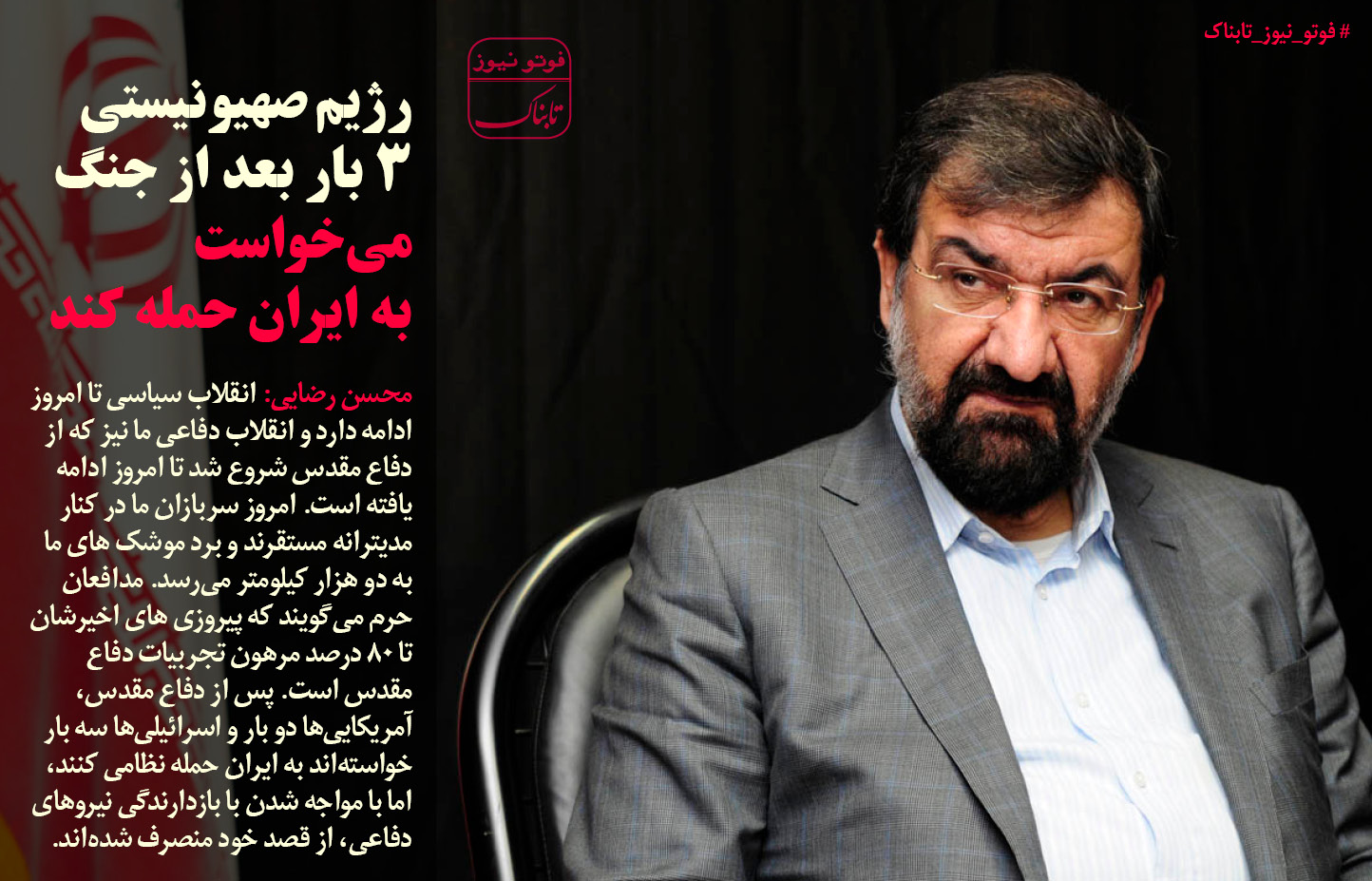 #فوتو_نیوز_تابناک

فوتو نیوز
تابناک

رژیم صهیونیستی
۳ بار بعد از جنگ
می‌خواست
به ایران حمله کند

محسن رضایی: انقلاب سیاسی تا امروز ادامه دارد و انقلاب دفاعی ما نیز که از دفاع مقدس شروع شد تا امروز ادامه یافته است. امروز سربازان ما در کنار مدیترانه مستقرند و برد موشک های ما به دو هزار کیلومتر می‌رسد. مدافعان حرم می گویند که پیروزی های اخیرشان تا ۸۰ درصد مرهون تجربیات دفاع مقدس است. پس از دفاع مقدس، آمریکایی‌ها دو بار و اسرائیلی‌ها سه بار خواسته‌اند به ایران حمله نظامی کنند، اما با مواجه شدن با بازدارندگی نیروهای دفاعی، از قصد خود منصرف شده‌اند.